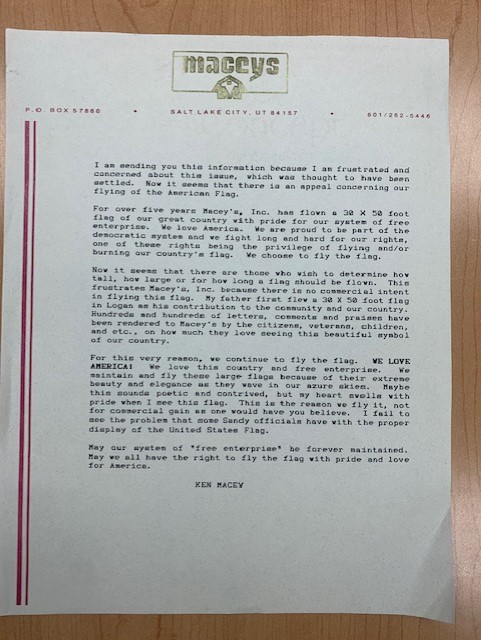 maceys

P.O. BOX 57860 • SALT LAKE CITY, UT 84157 • 801/262-5446

I am sending you this information because I am frustrated and concerned about this issue, which was thought to have been settled. Now it seems that there is an appeal concerning our flying of the American Flag.

For over five years Macey's, Inc. has flown a 30 X 50 foot flag of our great country with pride for our system of free enterprise. We love America. We are proud to be part of the democratic system and we fight long and hard for our rights, one of these rights being the privilege of flying and/or burning our country's flag. We choose to fly the flag.

Now it seems that there are those who wish to determine how tall, how large or for how long a flag should be flown. This frustrates Macey's, Inc. because there is no commercial intent in flying this flag. My father first flew a 30 X 50 foot flag in Logan as his contribution to the community and our country. Hundreds and hundreds of letters, comments and praises have been rendered to Macey's by the citizens, veterans, children, and etc., on how much they love seeing this beautiful symbol of our country.

For this very reason, we continue to fly the flag. WE LOVE AMERICA! We love this country and free enterprise. We maintain and fly these large flags because of their extreme beauty and elegance as they wave in our azure skies. Maybe this sounds poetic and contrived, but my heart swells with pride when I see this flag. This is the reason we fly it, not for commercial gain as one would have you believe. I fail to see the problem that some Sandy officials have with the proper display of the United States Flag.

May our system of "free enterprise" be forever maintained. May we all have the right to fly the flag with pride and love for America.

KEN MACEY